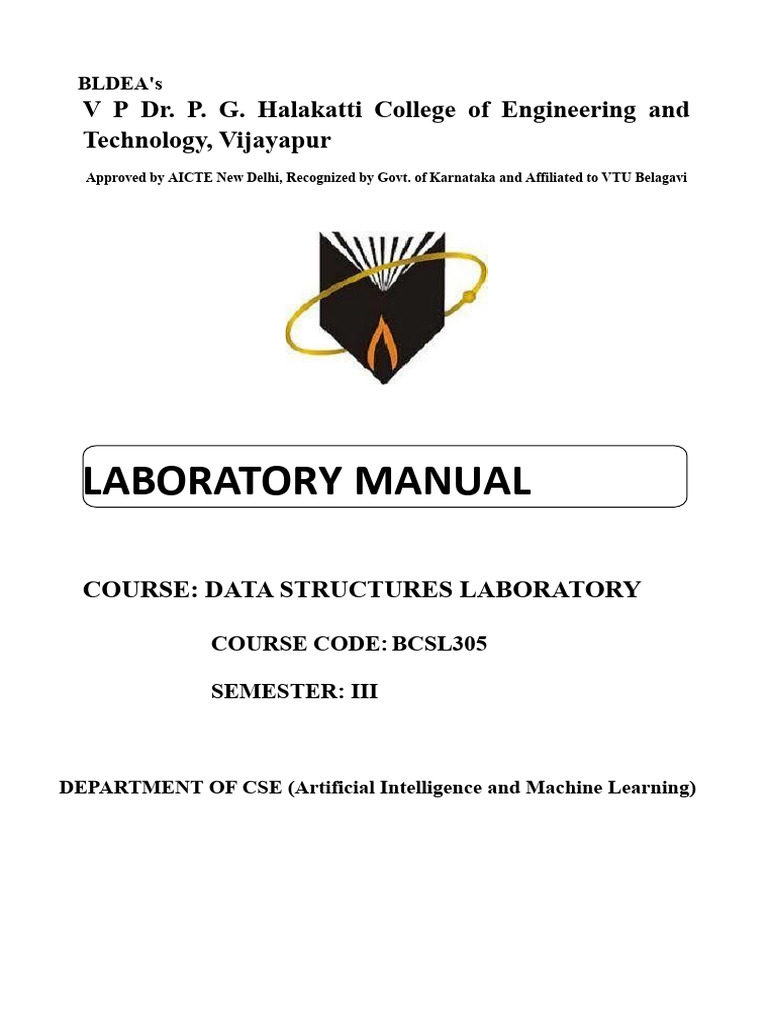 BLDEA's
V P Dr. P. G. Halakatti College of Engineering and Technology, Vijayapur

Approved by AICTE New Delhi, Recognized by Govt. of Karnataka and Affiliated to VTU Belagavi

LABORATORY MANUAL

COURSE: DATA STRUCTURES LABORATORY

COURSE CODE: BCSL305

SEMESTER: III

DEPARTMENT OF CSE (Artificial Intelligence and Machine Learning)